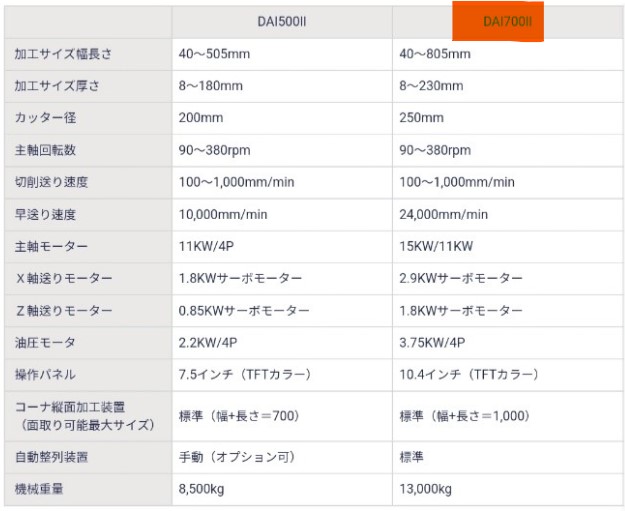 |  | DAI500II | DAI700II |
|---|---|---|
| 加工サイズ幅長さ | 40～505mm | 40～805mm |
| 加工サイズ厚さ | 8～180mm | 8～230mm |
| カッター径 | 200mm | 250mm |
| 主軸回転数 | 90～380rpm | 90～380rpm |
| 切削送り速度 | 100～1,000mm/min | 100～1,000mm/min |
| 早送り速度 | 10,000mm/min | 24,000mm/min |
| 主軸モーター | 11KW/4P | 15KW/11KW |
| X軸送りモーター | 1.8KWサーボモーター | 2.9KWサーボモーター |
| Z軸送りモーター | 0.85KWサーボモーター | 1.8KWサーボモーター |
| 油圧モータ | 2.2KW/4P | 3.75KW/4P |
| 操作パネル | 7.5インチ（TFTカラー） | 10.4インチ（TFTカラー） |
| コーナ縦面加工装置（面取り可能最大サイズ） | 標準（幅+長さ＝700） | 標準（幅+長さ＝1,000） |
| 自動整列装置 | 手動（オプション可） | 標準 |
| 機械重量 | 8,500kg | 13,000kg |